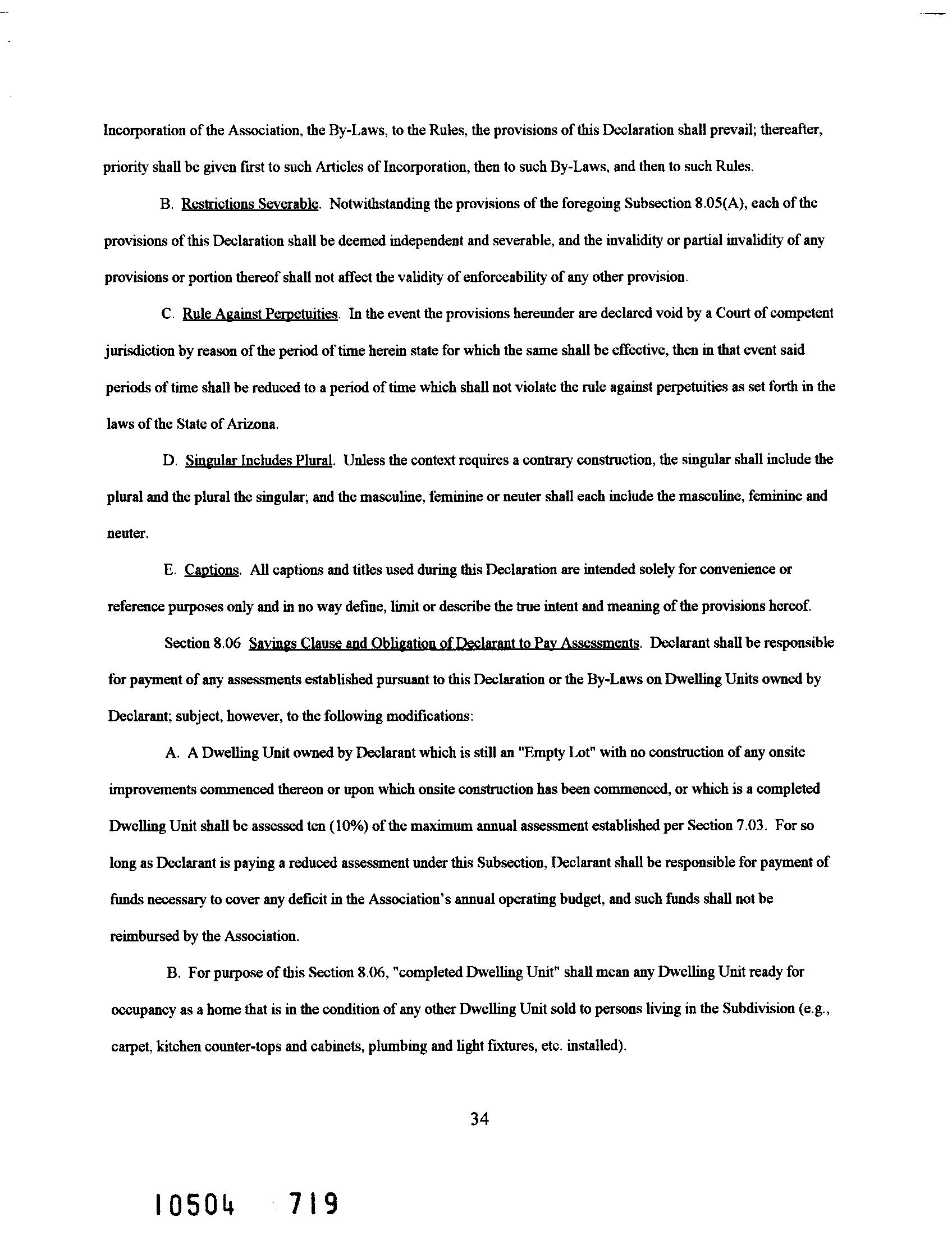 Incorporation of the Association, the By-Laws, to the Rules, the provisions of this Declaration shall prevail; thereafter, priority shall be given first to such Articles of Incorporation, then to such By-Laws, and then to such Rules.

B. Restrictions Severable. Notwithstanding the provisions of the foregoing Subsection 8.05(A), each of the provisions of this Declaration shall be deemed independent and severable, and the invalidity or partial invalidity of any provisions or portion thereof shall not affect the validity of enforceability of any other provision.

C. Rule Against Perpetuities. In the event the provisions hereunder are declared void by a Court of competent jurisdiction by reason of the period of time herein state for which the same shall be effective, then in that event said periods of time shall be reduced to a period of time which shall not violate the rule against perpetuities as set forth in the laws of the State of Arizona.

D. Singular Includes Plural. Unless the context requires a contrary construction, the singular shall include the plural and the plural the singular; and the masculine, feminine or neuter shall each include the masculine, feminine and neuter.

E. Captions. All captions and titles used during this Declaration are intended solely for convenience or reference purposes only and in no way define, limit or describe the true intent and meaning of the provisions hereof.

Section 8.06 Savings Clause and Obligation of Declarant to Pay Assessments. Declarant shall be responsible for payment of any assessments established pursuant to this Declaration or the By-Laws on Dwelling Units owned by Declarant; subject, however, to the following modifications:

A. A Dwelling Unit owned by Declarant which is still an "Empty Lot" with no construction of any onsite improvements commenced thereon or upon which onsite construction has been commenced, or which is a completed Dwelling Unit shall be assessed ten (10%) of the maximum annual assessment established per Section 7.03. For so long as Declarant is paying a reduced assessment under this Subsection, Declarant shall be responsible for payment of funds necessary to cover any deficit in the Association's annual operating budget, and such funds shall not be reimbursed by the Association.

B. For purpose of this Section 8.06, "completed Dwelling Unit" shall mean any Dwelling Unit ready for occupancy as a home that is in the condition of any other Dwelling Unit sold to persons living in the Subdivision (e.g., carpet, kitchen counter-tops and cabinets, plumbing and light fixtures, etc. installed).

34

10504 719